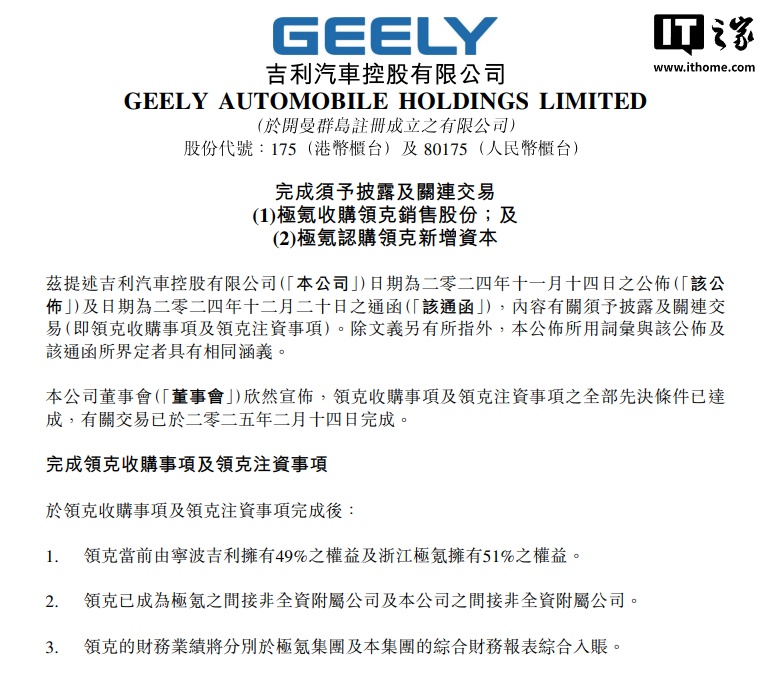 GEELY

IT之家
www.ithome.com

吉利汽車控股有限公司
GEELY AUTOMOBILE HOLDINGS LIMITED
(於開曼群島註冊成立之有限公司)
股份代號：175（港幣櫃台）及 80175（人民幣櫃台）

完成須予披露及關連交易
(1)極氪收購領克銷售股份；及
(2)極氪認購領克新增資本

茲提述吉利汽車控股有限公司(「本公司」)日期為二零二四年十一月十四日之公佈(「該公佈」)及日期為二零二四年十二月二十日之通函(「該通函」)，內容有關須予披露及關連交易(即領克收購事項及領克注資事項)。除文義另有所指外，本公佈所用詞彙與該公佈及該通函所界定者具有相同涵義。

本公司董事會(「董事會」)欣然宣佈，領克收購事項及領克注資事項之全部先決條件已達成，有關交易已於二零二五年二月十四日完成。

完成領克收購事項及領克注資事項

於領克收購事項及領克注資事項完成後：

1. 領克當前由寧波吉利擁有49%之權益及浙江極氪擁有51%之權益。

2. 領克已成為極氪之間接非全資附屬公司及本公司之間接非全資附屬公司。

3. 領克的財務業績將分別於極氪集團及本集團的綜合財務報表綜合入賬。